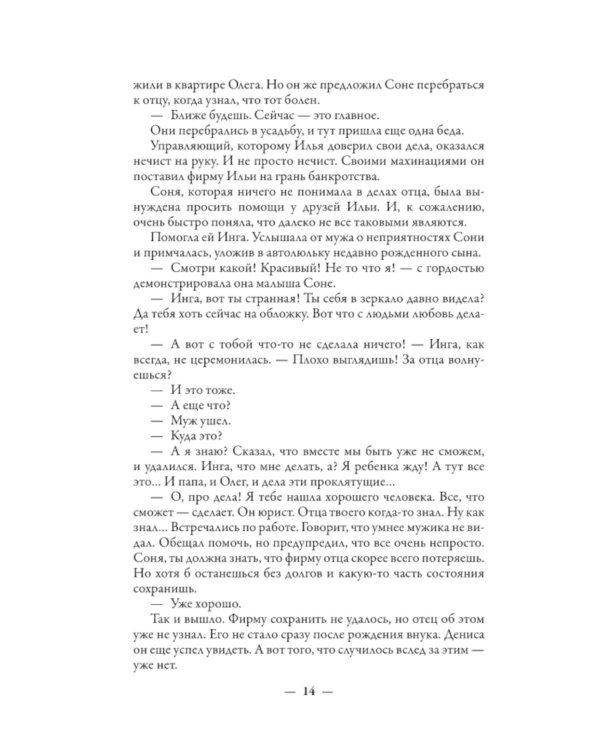 жили в квартире Олега. Но он же предложил Соне перебраться к отцу, когда узнал, что тот болен.

— Ближе будешь. Сейчас — это главное.

Они перебрались в усадьбу, и тут пришла еще одна беда. Управляющий, которому Илья доверил свои дела, оказался нечист на руку. И не просто нечист. Своими махинациями он поставил фирму Ильи на грань банкротства.

Соня, которая ничего не понимала в делах отца, была вынуждена просить помощи у друзей Ильи. И, к сожалению, очень быстро поняла, что далеко не все таковыми являются.

Помогла ей Инга. Услышала от мужа о неприятностях Сони и примчалась, уложив в автолюльку недавно рожденного сына.

— Смотри какой! Красивый! Не то что я! — с гордостью демонстрировала она малыша Соне.

— Инга, вот ты странная! Ты себя в зеркало давно видела? Да тебя хоть сейчас на обложку. Вот что с людьми любовь делает!

— А вот с тобой что-то не сделала ничего! — Инга, как всегда, не церемонилась. — Плохо выглядишь! За отца волнуешься?

— И это тоже.

— А еще что?

— Муж ушел.

— Куда это?

— А я знаю? Сказал, что вместе мы быть уже не сможем, и удалился. Инга, что мне делать, а? Я ребенка жду! А тут все это… И папа, и Олег, и дела эти проклятущие…

— О, про дела! Я тебе нашла хорошего человека. Все, что сможет — сделает. Он юрист. Отца твоего когда-то знал. Ну как знал… Встречались по работе. Говорит, что умнее мужика не видал. Обещал помочь, но предупредил, что все очень непросто. Соня, ты должна знать, что фирму отца скорее всего потеряешь. Но хотя б останешься без долгов и какую-то часть состояния сохранишь.

— Уже хорошо.

Так и вышло. Фирму сохранить не удалось, но отец об этом уже не узнал. Его не стало сразу после рождения внука. Дениса он еще успел увидеть. А вот того, что случилось вслед за этим — уже нет.

— 14 —